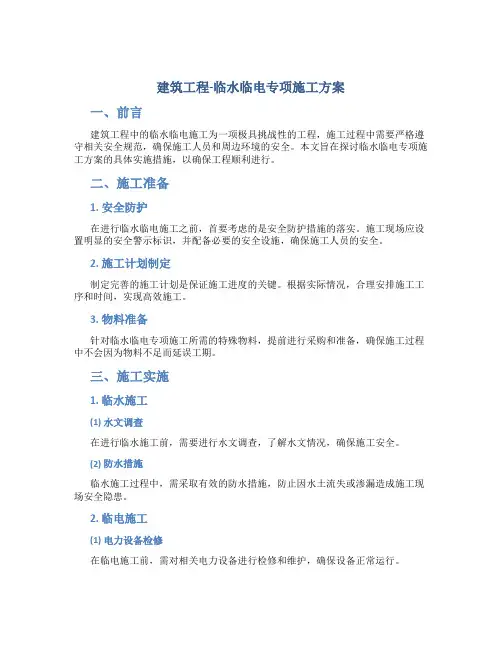 建筑工程-临水临电专项施工方案

一、前言

建筑工程中的临水临电施工为一项极具挑战性的工程，施工过程中需要严格遵守相关安全规范，确保施工人员和周边环境的安全。本文旨在探讨临水临电专项施工方案的具体实施措施，以确保工程顺利进行。

二、施工准备

1. 安全防护

在进行临水临电施工之前，首要考虑的是安全防护措施的落实。施工现场应设置明显的安全警示标识，并配备必要的安全设施，确保施工人员的安全。

2. 施工计划制定

制定完善的施工计划是保证施工进度的关键。根据实际情况，合理安排施工工序和时间，实现高效施工。

3. 物料准备

针对临水临电专项施工所需的特殊物料，提前进行采购和准备，确保施工过程中不会因为物料不足而延误工期。

三、施工实施

1. 临水施工

(1) 水文调查

在进行临水施工前，需要进行水文调查，了解水文情况，确保施工安全。

(2) 防水措施

临水施工过程中，需采取有效的防水措施，防止因水土流失或渗漏造成施工现场安全隐患。

2. 临电施工

(1) 电力设备检修

在临电施工前，需对相关电力设备进行检修和维护，确保设备正常运行。